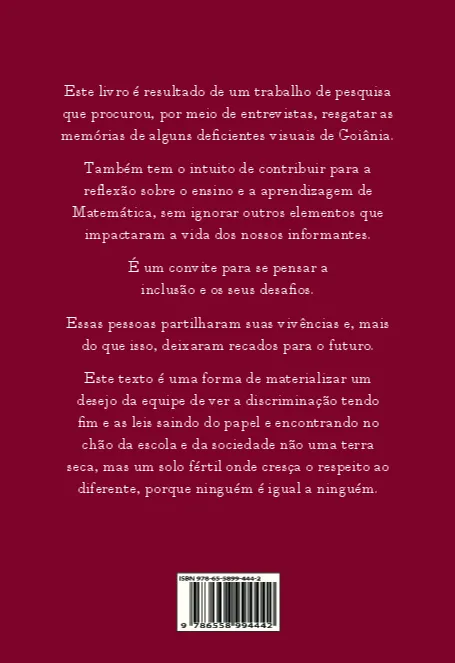 Este livro é resultado de um trabalho de pesquisa que procurou, por meio de entrevistas, resgatar as memórias de alguns deficientes visuais de Goiânia.

Também tem o intuito de contribuir para a reflexão sobre o ensino e a aprendizagem de Matemática, sem ignorar outros elementos que impactaram a vida dos nossos informantes.

É um convite para se pensar a inclusão e os seus desafios.

Essas pessoas partilharam suas vivências e, mais do que isso, deixaram recados para o futuro.

Este texto é uma forma de materializar um desejo da equipe de ver a discriminação tendo fim e as leis saindo do papel e encontrando no chão da escola e da sociedade não uma terra seca, mas um solo fértil onde cresça o respeito ao diferente, porque ninguém é igual a ninguém.

ISBN 978-65-5899-444-2

9 786558 994442